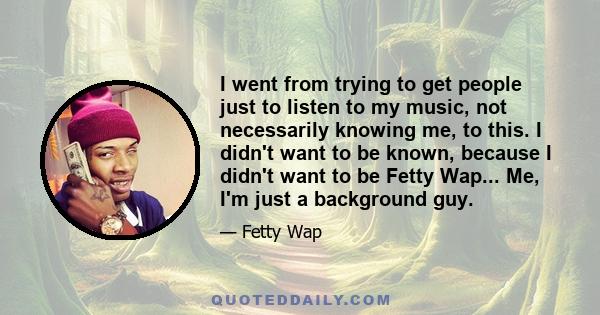 I went from trying to get people just to listen to my music, not necessarily knowing me, to this. I didn't want to be known, because I didn't want to be Fetty Wap... Me, I'm just a background guy.

— Fetty Wap

QUOTEDDAILY.COM